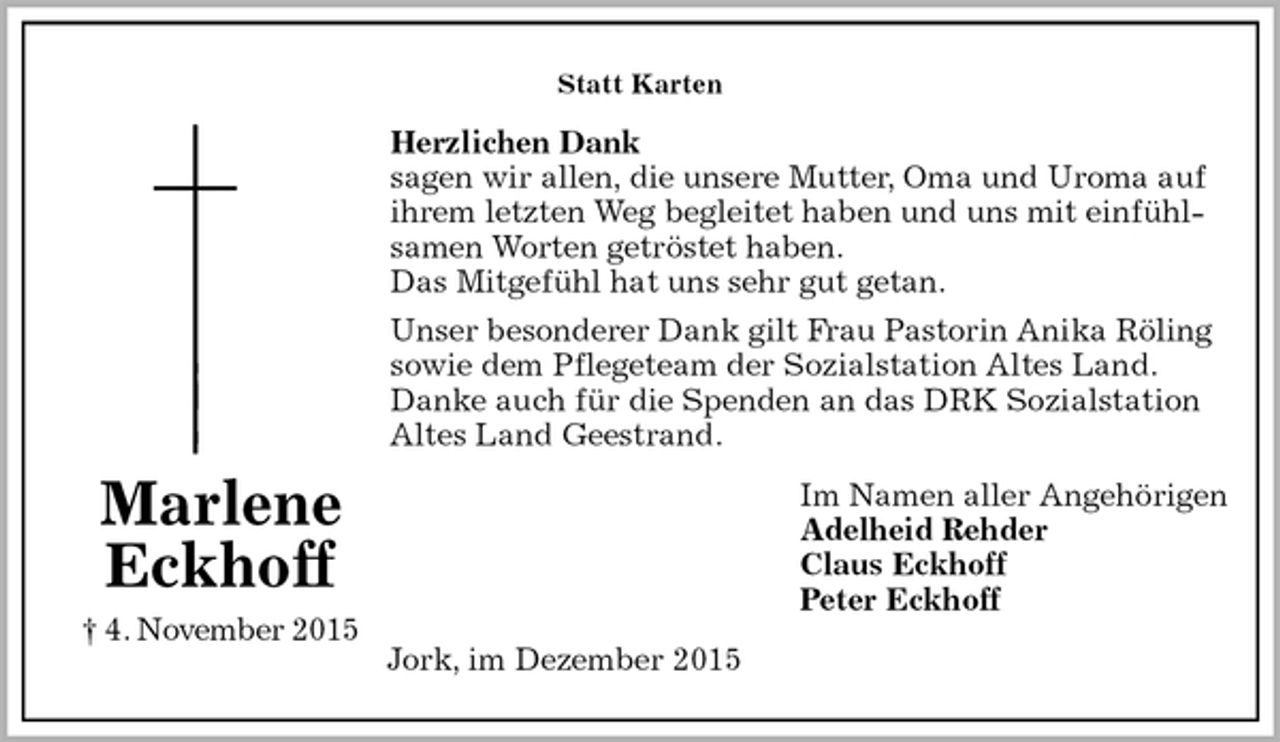 Statt Karten

Herzlichen Dank
sagen wir allen, die unsere Mutter, Oma und Uroma auf ihrem letzten Weg begleitet haben und uns mit einfühlsamen Worten getröstet haben.
Das Mitgefühl hat uns sehr gut getan.

Unser besonderer Dank gilt Frau Pastorin Anika Röling sowie dem Pflegeteam der Sozialstation Altes Land.
Danke auch für die Spenden an das DRK Sozialstation Altes Land Geestrand.

Marlene
Eckhoff

† 4. November 2015

Im Namen aller Angehörigen
Adelheid Rehder
Claus Eckhoff
Peter Eckhoff

Jork, im Dezember 2015